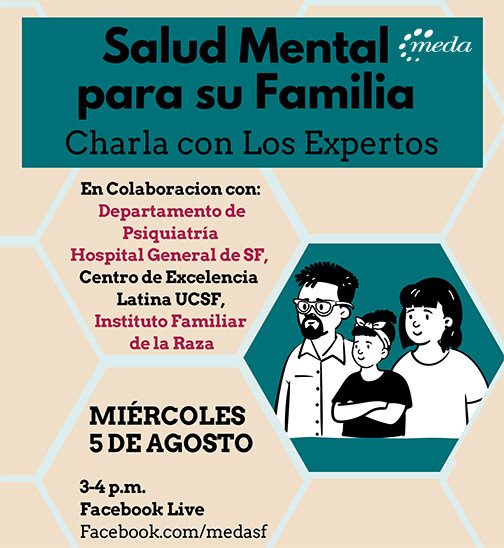 Salud Mental
para su Familia

meda

Charla con Los Expertos

En Colaboracion con:
Departamento de Psiquiatría
Hospital General de SF,
Centro de Excelencia Latina UCSF,
Instituto Familiar de la Raza

MIÉRCOLES
5 DE AGOSTO

3-4 p.m.
Facebook Live
Facebook.com/medasf